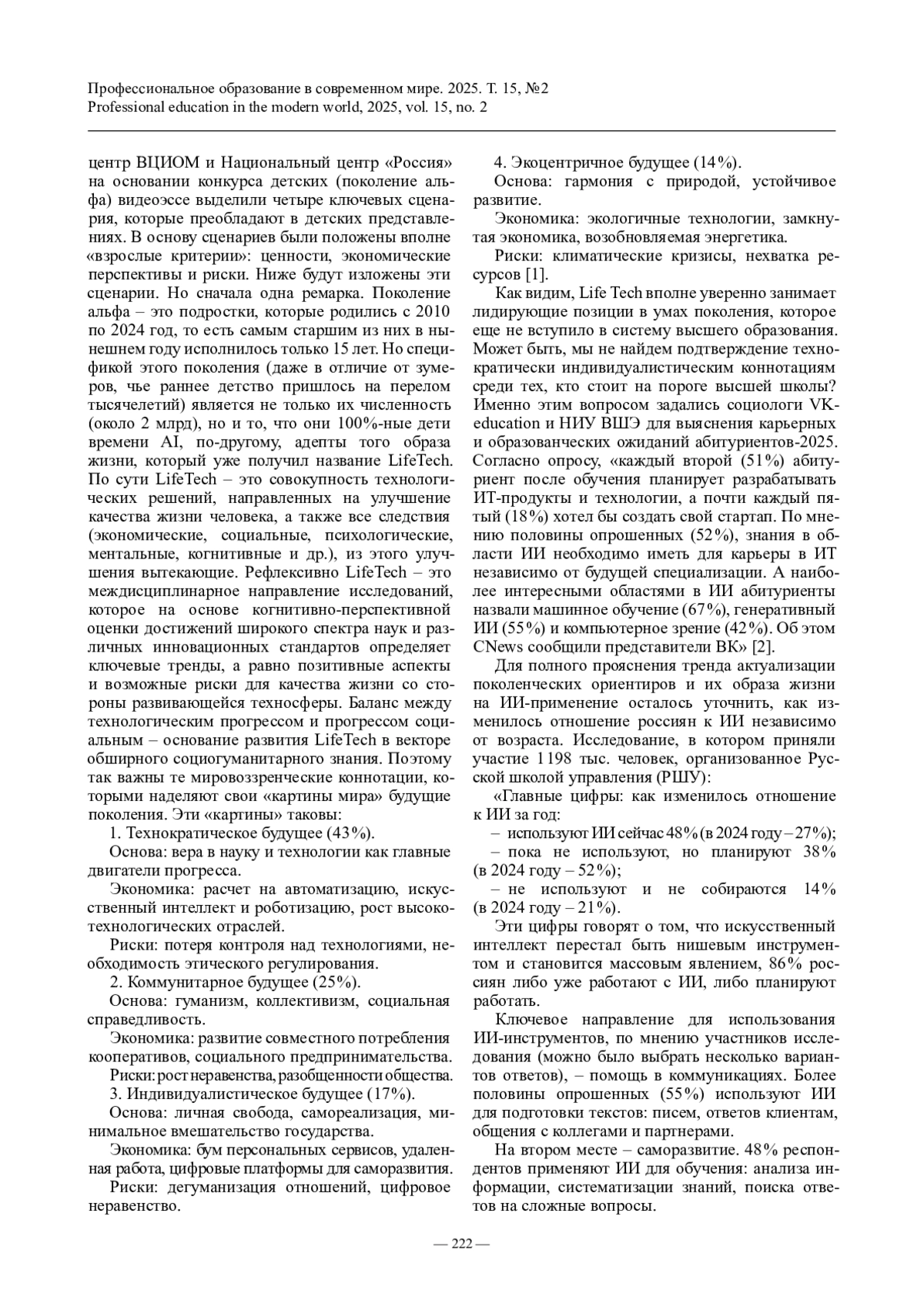 Профессиональное образование в современном мире. 2025. Т. 15, №2
Professional education in the modern world, 2025, vol. 15, no. 2

центр ВЦИОМ и Национальный центр «Россия» на основании конкурса детских (поколение альфа) видеоэссе выделили четыре ключевых сценария, которые преобладают в детских представлениях. В основу сценариев были положены вполне «взрослые критерии»: ценности, экономические перспективы и риски. Ниже будут изложены эти сценарии. Но сначала одна ремарка. Поколение альфа – это подростки, которые родились с 2010 по 2024 год, то есть самым старшим из них в нынешнем году исполнилось только 15 лет. Но спецификой этого поколения (даже в отличие от зумеров, чье раннее детство пришлось на перелом тысячелетий) является не только их численность (около 2 млрд), но и то, что они 100%-ные дети времени AI, по-другому, адепты того образа жизни, который уже получил название LifeTech. По сути LifeTech – это совокупность технологических решений, направленных на улучшение качества жизни человека, а также все следствия (экономические, социальные, психологические, ментальные, когнитивные и др.), из этого улучшения вытекающие. Рефлексивно LifeTech – это междисциплинарное направление исследований, которое на основе когнитивно-перспективной оценки достижений широкого спектра наук и различных инновационных стандартов определяет ключевые тренды, а равно позитивные аспекты и возможные риски для качества жизни со стороны развивающейся техносферы. Баланс между технологическим прогрессом и прогрессом социальным – основание развития LifeTech в векторе обширного социогуманитарного знания. Поэтому так важны те мировоззренческие коннотации, которыми наделяют свои «картины мира» будущие поколения. Эти «картины» таковы:

1. Технократическое будущее (43%).

Основа: вера в науку и технологии как главные двигатели прогресса.

Экономика: расчет на автоматизацию, искусственный интеллект и роботизацию, рост высокотехнологических отраслей.

Риски: потеря контроля над технологиями, необходимость этического регулирования.

2. Коммунитарное будущее (25%).

Основа: гуманизм, коллективизм, социальная справедливость.

Экономика: развитие совместного потребления кооперативов, социального предпринимательства.

Риски: рост неравенства, разобщенности общества.

3. Индивидуалистическое будущее (17%).

Основа: личная свобода, самореализация, минимальное вмешательство государства.

Экономика: бум персональных сервисов, удаленная работа, цифровые платформы для саморазвития.

Риски: дегуманизация отношений, цифровое неравенство.

4. Экоцентричное будущее (14%).

Основа: гармония с природой, устойчивое развитие.

Экономика: экологичные технологии, замкнутая экономика, возобновляемая энергетика.

Риски: климатические кризисы, нехватка ресурсов [1].

Как видим, Life Tech вполне уверенно занимает лидирующие позиции в умах поколения, которое еще не вступило в систему высшего образования. Может быть, мы не найдем подтверждение технократически индивидуалистическим коннотациям среди тех, кто стоит на пороге высшей школы? Именно этим вопросом задались социологи VK-education и НИУ ВШЭ для выяснения карьерных и образованческих ожиданий абитуриентов-2025. Согласно опросу, «каждый второй (51%) абитуриент после обучения планирует разрабатывать ИТ-продукты и технологии, а почти каждый пятый (18%) хотел бы создать свой стартап. По мнению половины опрошенных (52%), знания в области ИИ необходимо иметь для карьеры в ИТ независимо от будущей специализации. А наиболее интересными областями в ИИ абитуриенты назвали машинное обучение (67%), генеративный ИИ (55%) и компьютерное зрение (42%). Об этом CNews сообщили представители ВК» [2].

Для полного прояснения тренда актуализации поколенческих ориентиров и их образа жизни на ИИ-применение осталось уточнить, как изменилось отношение россиян к ИИ независимо от возраста. Исследование, в котором приняли участие 1198 тыс. человек, организованное Русской школой управления (РШУ):

«Главные цифры: как изменилось отношение к ИИ за год:

– используют ИИ сейчас 48% (в 2024 году – 27%);

– пока не используют, но планируют 38% (в 2024 году – 52%);

– не используют и не собираются 14% (в 2024 году – 21%).

Эти цифры говорят о том, что искусственный интеллект перестал быть нишевым инструментом и становится массовым явлением, 86% россиян либо уже работают с ИИ, либо планируют работать.

Ключевое направление для использования ИИ-инструментов, по мнению участников исследования (можно было выбрать несколько вариантов ответов), – помощь в коммуникациях. Более половины опрошенных (55%) используют ИИ для подготовки текстов: писем, ответов клиентам, общения с коллегами и партнерами.

На втором месте – саморазвитие. 48% респондентов применяют ИИ для обучения: анализа информации, систематизации знаний, поиска ответов на сложные вопросы.

— 222 —